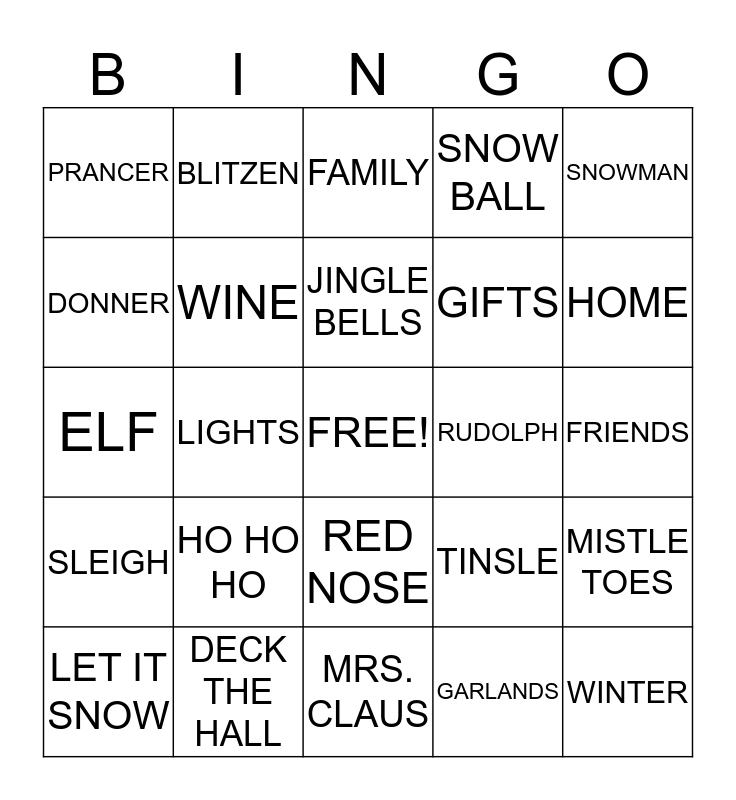 | B | I | N | G | O |
|---|---|---|---|---|
| PRANCER | BLITZEN | FAMILY | SNOW BALL | SNOWMAN |
| DONNER | WINE | JINGLE BELLS | GIFTS | HOME |
| ELF | LIGHTS | FREE! | RUDOLPH | FRIENDS |
| SLEIGH | HO HO HO | RED NOSE | TINSLE | MISTLE TOES |
| LET IT SNOW | DECK THE HALL | MRS. CLAUS | GARLANDS | WINTER |